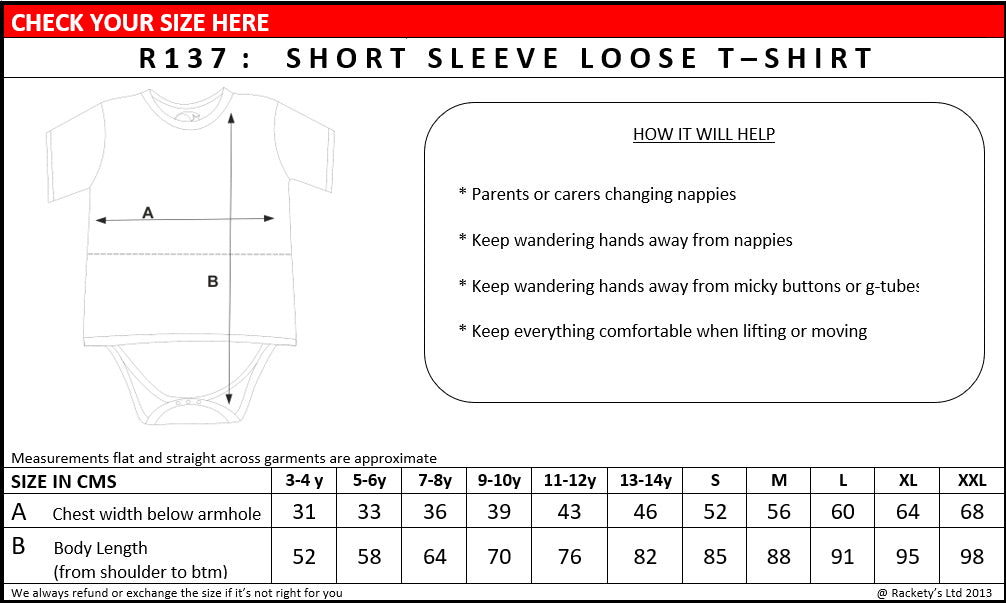 CHECK YOUR SIZE HERE

R137: SHORT SLEEVE LOOSE T–SHIRT

A

B

HOW IT WILL HELP

* Parents or carers changing nappies

* Keep wandering hands away from nappies

* Keep wandering hands away from micky buttons or g-tubes

* Keep everything comfortable when lifting or moving

Measurements flat and straight across garments are approximate

| SIZE IN CMS | 3-4 y | 5-6y | 7-8y | 9-10y | 11-12y | 13-14y | S | M | L | XL | XXL |
|---|---|---|---|---|---|---|---|---|---|---|---|
| A Chest width below armhole | 31 | 33 | 36 | 39 | 43 | 46 | 52 | 56 | 60 | 64 | 68 |
| B Body Length (from shoulder to btm) | 52 | 58 | 64 | 70 | 76 | 82 | 85 | 88 | 91 | 95 | 98 |

We always refund or exchange the size if it's not right for you

@ Rackety's Ltd 2013